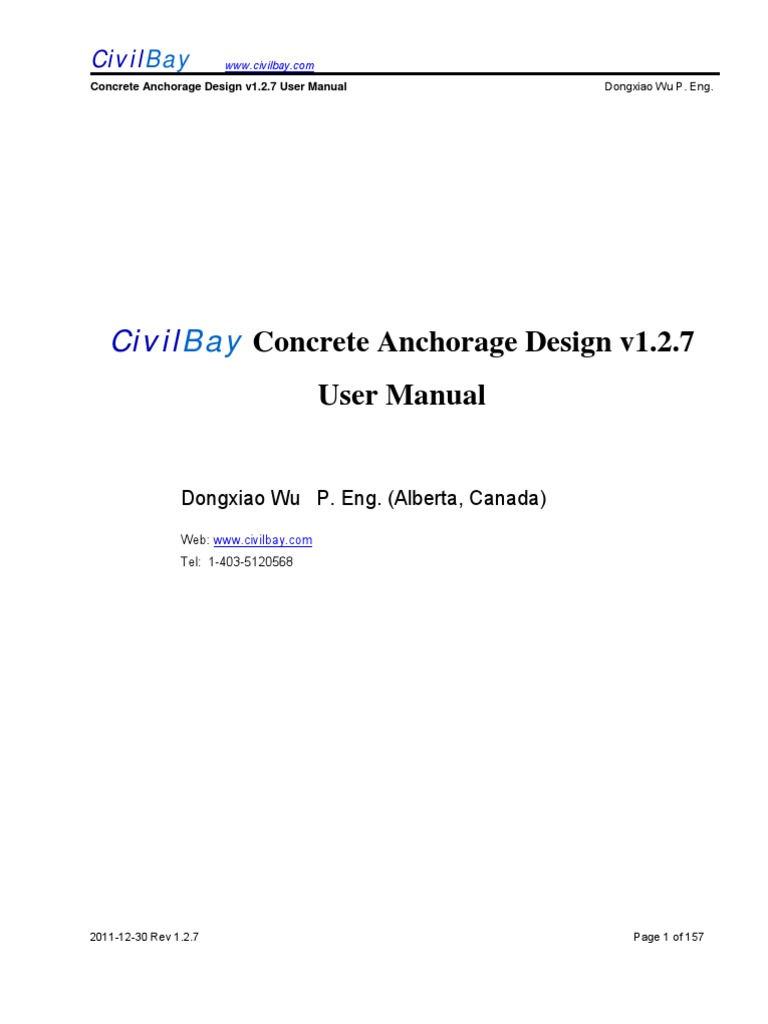 CivilBay www.civilbay.com

Concrete Anchorage Design v1.2.7 User Manual

Dongxiao Wu P. Eng.

CivilBay Concrete Anchorage Design v1.2.7

User Manual

Dongxiao Wu P. Eng. (Alberta, Canada)

Web: www.civilbay.com

Tel: 1-403-5120568

2011-12-30 Rev 1.2.7

Page 1 of 157